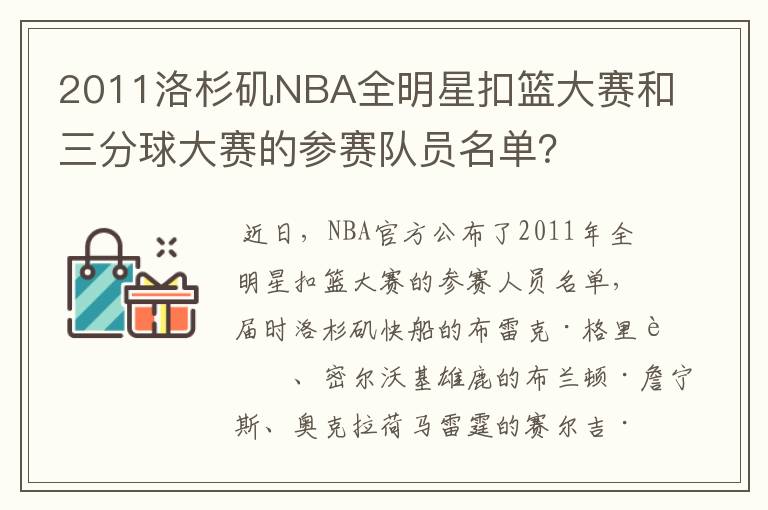 2011洛杉矶NBA全明星扣篮大赛和三分球大赛的参赛队员名单?

近日，NBA官方公布了2011年全明星扣篮大赛的参赛人员名单，届时洛杉矶快船的布雷克·格里è 、密尔沃基雄鹿的布兰顿·詹宁斯、奥克拉荷马雷霆的赛尔吉·